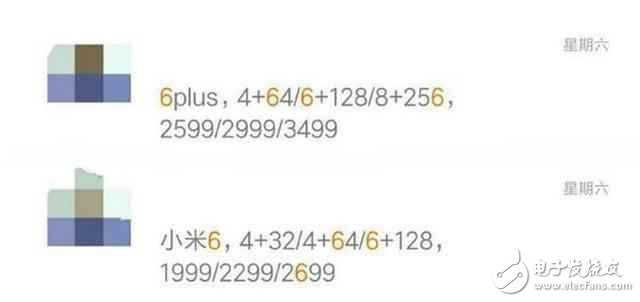 星期六

6plus，4+64/6+128/8+256，2599/2999/3499

星期六

小米6，4+32/4+64/6+128，1999/2299/2699

电子发烧友
www.elecfans.com